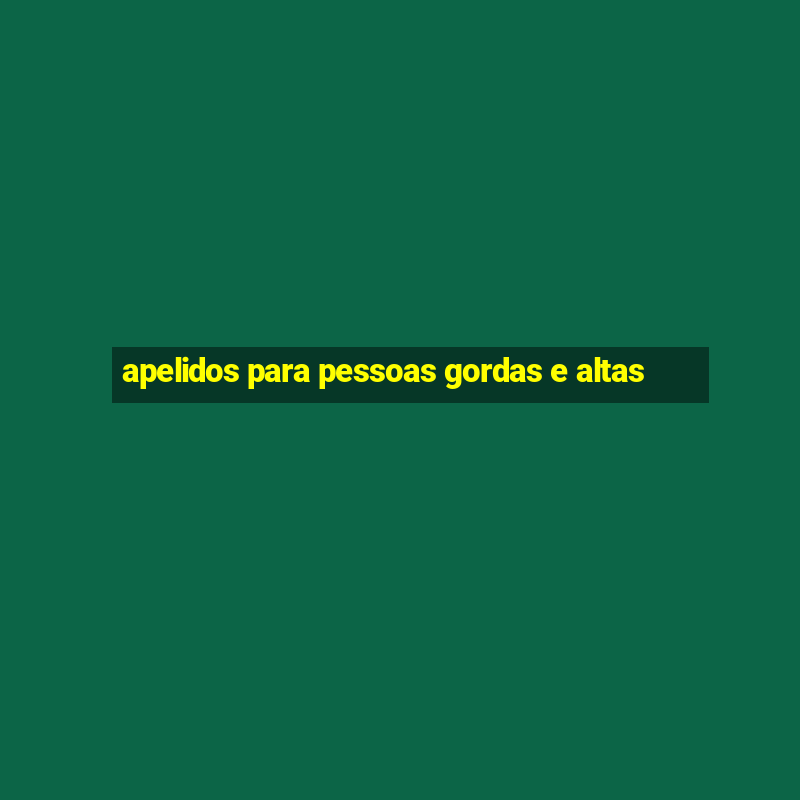 apelidos para pessoas gordas e altas